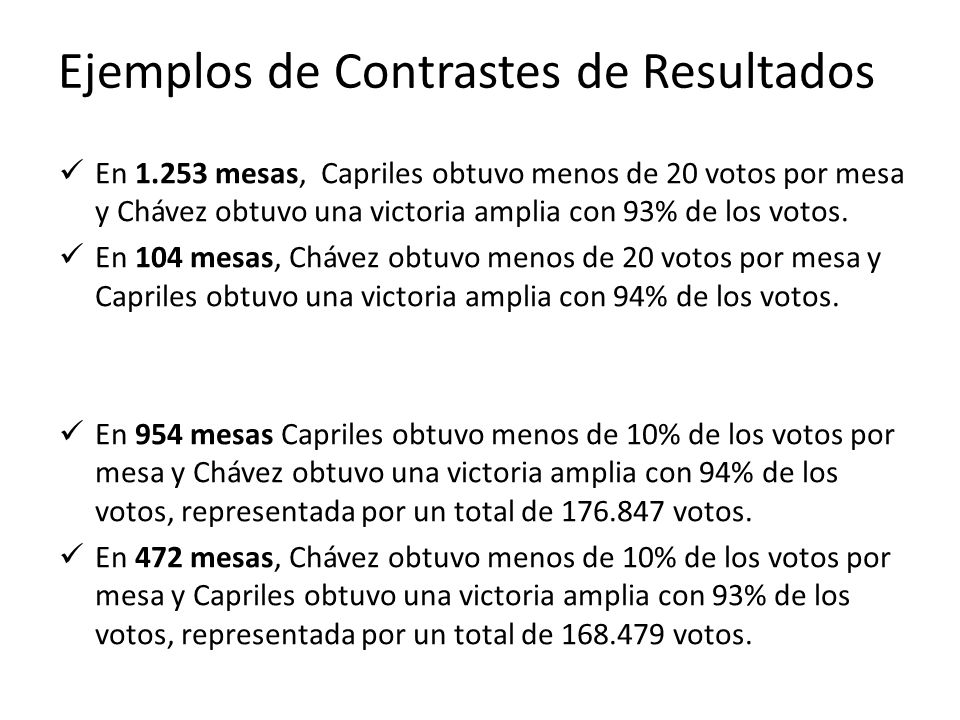 Ejemplos de Contrastes de Resultados

✓ En **1.253 mesas**, Capriles obtuvo menos de 20 votos por mesa y Chávez obtuvo una victoria amplia con 93% de los votos.

✓ En **104 mesas**, Chávez obtuvo menos de 20 votos por mesa y Capriles obtuvo una victoria amplia con 94% de los votos.

✓ En **954 mesas** Capriles obtuvo menos de 10% de los votos por mesa y Chávez obtuvo una victoria amplia con 94% de los votos, representada por un total de 176.847 votos.

✓ En **472 mesas**, Chávez obtuvo menos de 10% de los votos por mesa y Capriles obtuvo una victoria amplia con 93% de los votos, representada por un total de 168.479 votos.